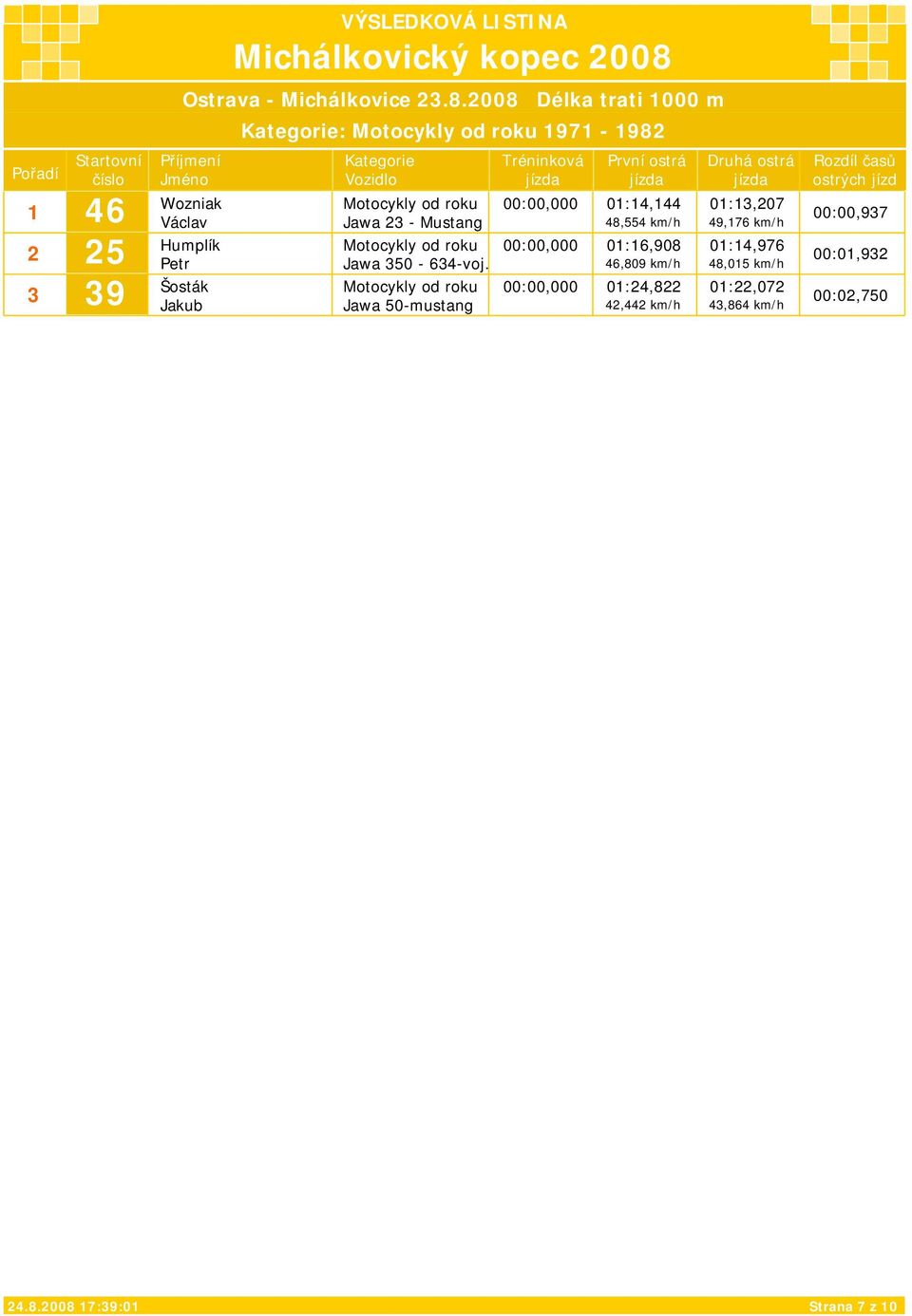 VÝSLEDKOVÁ LISTINA
Michálkovický kopec 2008
Ostrava - Michálkovice 23.8.2008 Délka trati 1000 m
Kategorie: Motocykly od roku 1971 - 1982

| Pořadí | Startovní číslo | Příjmení Jméno | Kategorie Vozidlo | Tréninková jízda | První ostrá jízda | Druhá ostrá jízda | Rozdíl časů ostrých jízd |
|---|---|---|---|---|---|---|---|
| 1 | 46 | Wozniak Václav | Motocykly od roku Jawa 23 - Mustang | 00:00,000 | 01:14,144 48,554 km/h | 01:13,207 49,176 km/h | 00:00,937 |
| 2 | 25 | Humplík Petr | Motocykly od roku Jawa 350 - 634-voj. | 00:00,000 | 01:16,908 46,809 km/h | 01:14,976 48,015 km/h | 00:01,932 |
| 3 | 39 | Šosták Jakub | Motocykly od roku Jawa 50-mustang | 00:00,000 | 01:24,822 42,442 km/h | 01:22,072 43,864 km/h | 00:02,750 |

24.8.2008 17:39:01
Strana 7 z 10